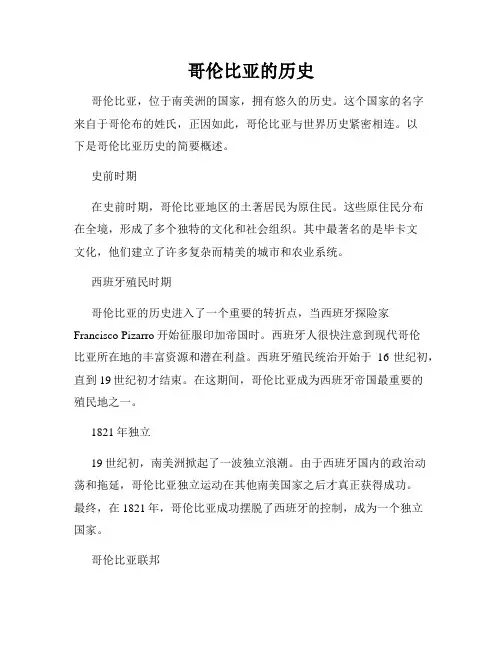 哥伦比亚的历史

哥伦比亚，位于南美洲的国家，拥有悠久的历史。这个国家的名字来自于哥伦布的姓氏，正因如此，哥伦比亚与世界历史紧密相连。以下是哥伦比亚历史的简要概述。

史前时期

在史前时期，哥伦比亚地区的土著居民为原住民。这些原住民分布在全境，形成了多个独特的文化和社会组织。其中最著名的是毕卡文文化，他们建立了许多复杂而精美的城市和农业系统。

西班牙殖民时期

哥伦比亚的历史进入了一个重要的转折点，当西班牙探险家 Francisco Pizarro 开始征服印加帝国时。西班牙人很快注意到现代哥伦比亚所在地的丰富资源和潜在利益。西班牙殖民统治开始于 16 世纪初，直到 19 世纪初才结束。在这期间，哥伦比亚成为西班牙帝国最重要的殖民地之一。

1821 年独立

19 世纪初，南美洲掀起了一波独立浪潮。由于西班牙国内的政治动荡和拖延，哥伦比亚独立运动在其他南美国家之后才真正获得成功。最终，在 1821 年，哥伦比亚成功摆脱了西班牙的控制，成为一个独立国家。

哥伦比亚联邦